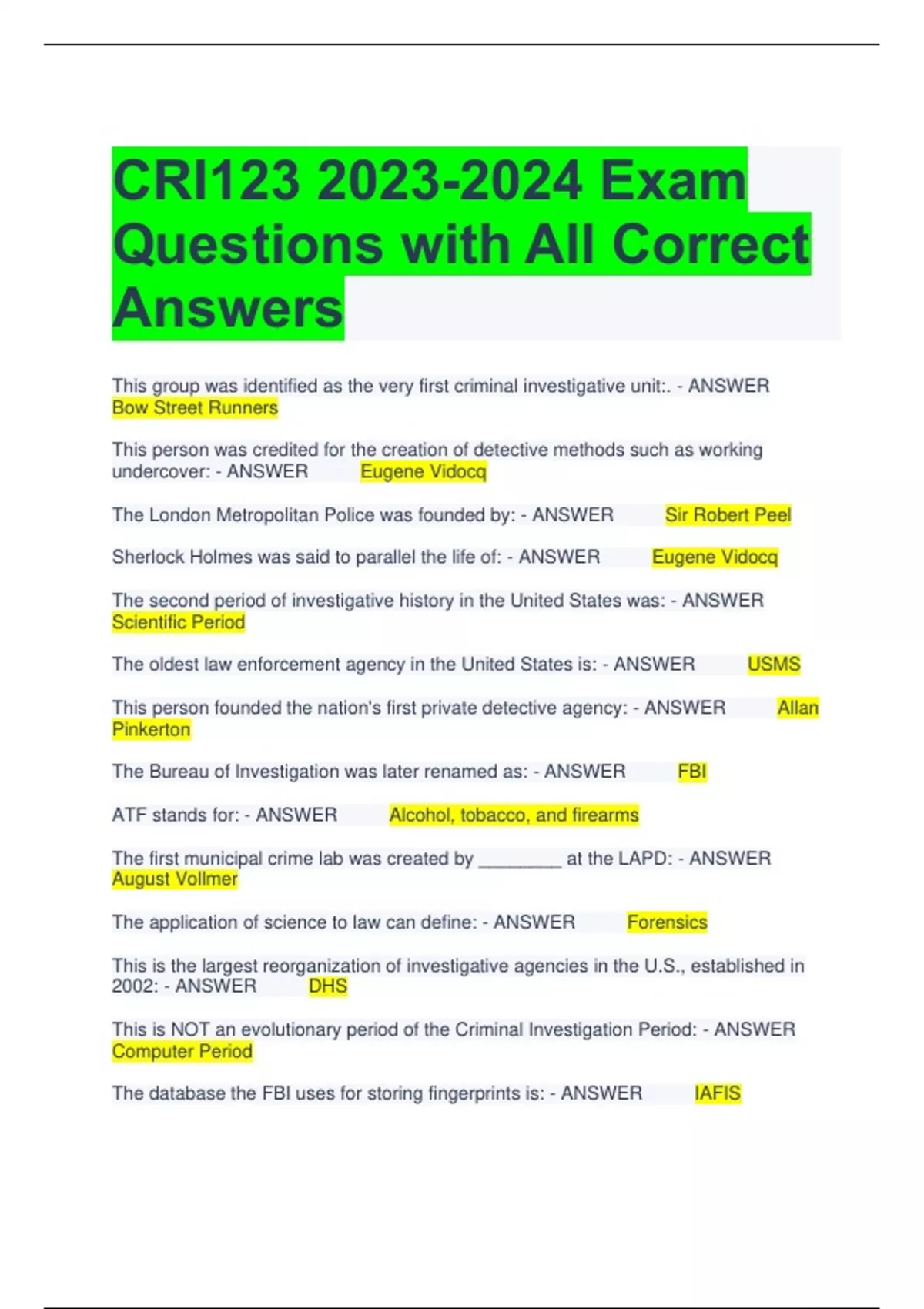 CRI123 2023-2024 Exam Questions with All Correct Answers

This group was identified as the very first criminal investigative unit:. - ANSWER Bow Street Runners

This person was credited for the creation of detective methods such as working undercover: - ANSWER Eugene Vidocq

The London Metropolitan Police was founded by: - ANSWER Sir Robert Peel

Sherlock Holmes was said to parallel the life of: - ANSWER Eugene Vidocq

The second period of investigative history in the United States was: - ANSWER Scientific Period

The oldest law enforcement agency in the United States is: - ANSWER USMS

This person founded the nation's first private detective agency: - ANSWER Allan Pinkerton

The Bureau of Investigation was later renamed as: - ANSWER FBI

ATF stands for: - ANSWER Alcohol, tobacco, and firearms

The first municipal crime lab was created by ________ at the LAPD: - ANSWER August Vollmer

The application of science to law can define: - ANSWER Forensics

This is the largest reorganization of investigative agencies in the U.S., established in 2002: - ANSWER DHS

This is NOT an evolutionary period of the Criminal Investigation Period: - ANSWER Computer Period

The database the FBI uses for storing fingerprints is: - ANSWER IAFIS